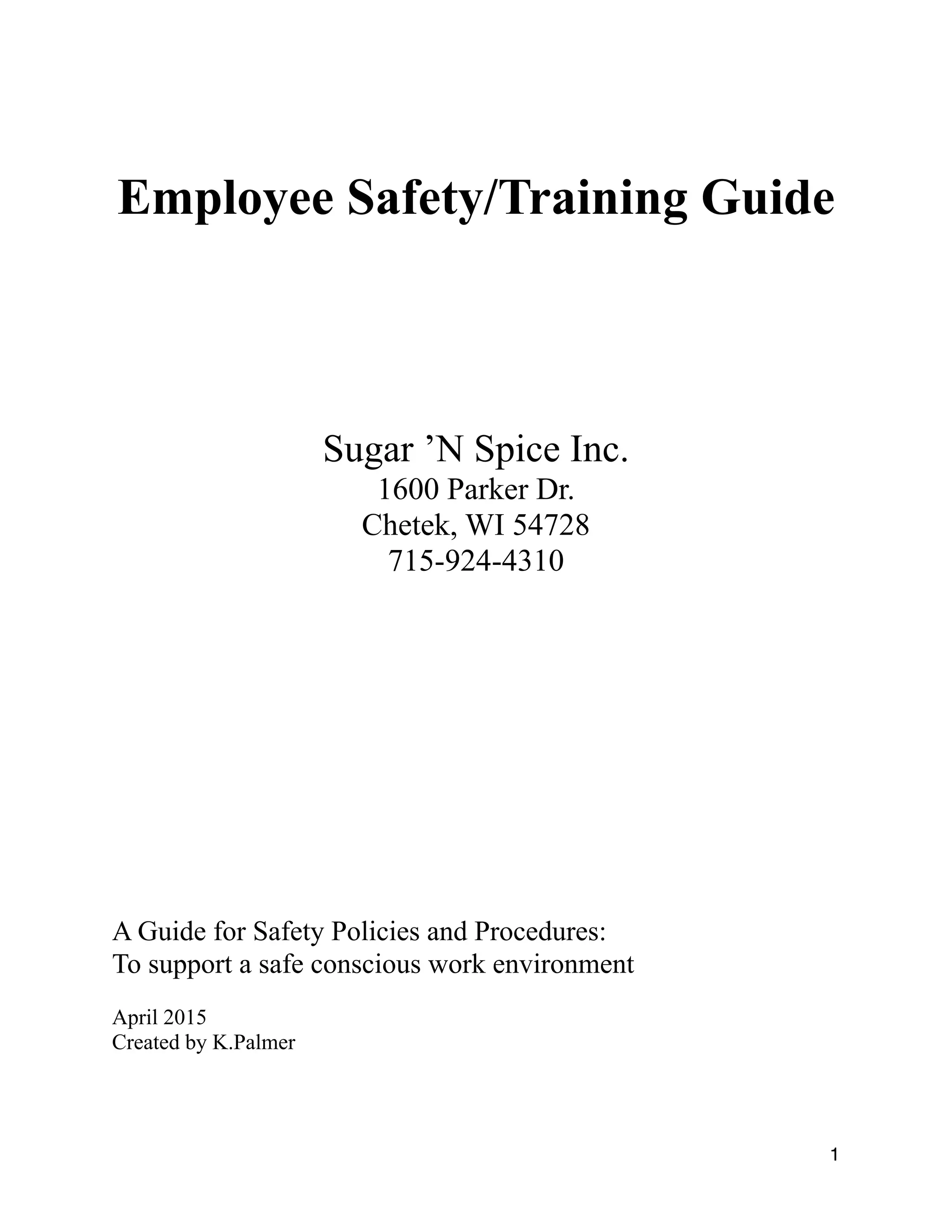 Employee Safety/Training Guide

Sugar ’N Spice Inc.
1600 Parker Dr.
Chetek, WI 54728
715-924-4310

A Guide for Safety Policies and Procedures:
To support a safe conscious work environment

April 2015
Created by K.Palmer

1